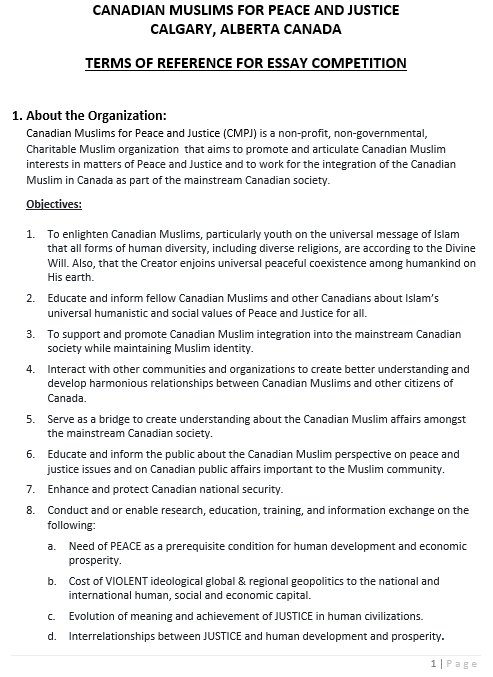 CANADIAN MUSLIMS FOR PEACE AND JUSTICE
CALGARY, ALBERTA CANADA

TERMS OF REFERENCE FOR ESSAY COMPETITION

1. About the Organization:
Canadian Muslims for Peace and Justice (CMPJ) is a non-profit, non-governmental, Charitable Muslim organization that aims to promote and articulate Canadian Muslim interests in matters of Peace and Justice and to work for the integration of the Canadian Muslim in Canada as part of the mainstream Canadian society.

Objectives:

1. To enlighten Canadian Muslims, particularly youth on the universal message of Islam that all forms of human diversity, including diverse religions, are according to the Divine Will. Also, that the Creator enjoins universal peaceful coexistence among humankind on His earth.

2. Educate and inform fellow Canadian Muslims and other Canadians about Islam's universal humanistic and social values of Peace and Justice for all.

3. To support and promote Canadian Muslim integration into the mainstream Canadian society while maintaining Muslim identity.

4. Interact with other communities and organizations to create better understanding and develop harmonious relationships between Canadian Muslims and other citizens of Canada.

5. Serve as a bridge to create understanding about the Canadian Muslim affairs amongst the mainstream Canadian society.

6. Educate and inform the public about the Canadian Muslim perspective on peace and justice issues and on Canadian public affairs important to the Muslim community.

7. Enhance and protect Canadian national security.

8. Conduct and or enable research, education, training, and information exchange on the following:

a. Need of PEACE as a prerequisite condition for human development and economic prosperity.

b. Cost of VIOLENT ideological global & regional geopolitics to the national and international human, social and economic capital.

c. Evolution of meaning and achievement of JUSTICE in human civilizations.

d. Interrelationships between JUSTICE and human development and prosperity.

1 | Page